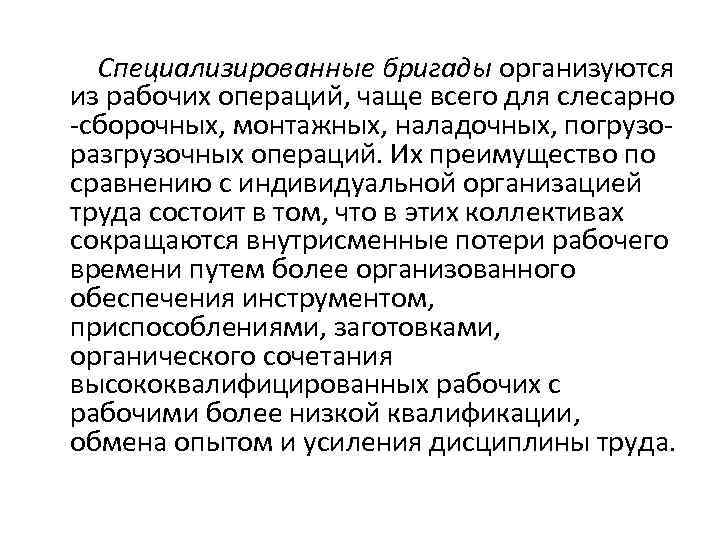 Специализированные бригады организуются из рабочих операций, чаще всего для слесарно -сборочных, монтажных, наладочных, погрузо-разгрузочных операций. Их преимущество по сравнению с индивидуальной организацией труда состоит в том, что в этих коллективах сокращаются внутрисменные потери рабочего времени путем более организованного обеспечения инструментом, приспособлениями, заготовками, органического сочетания высококвалифицированных рабочих с рабочими более низкой квалификации, обмена опытом и усиления дисциплины труда.